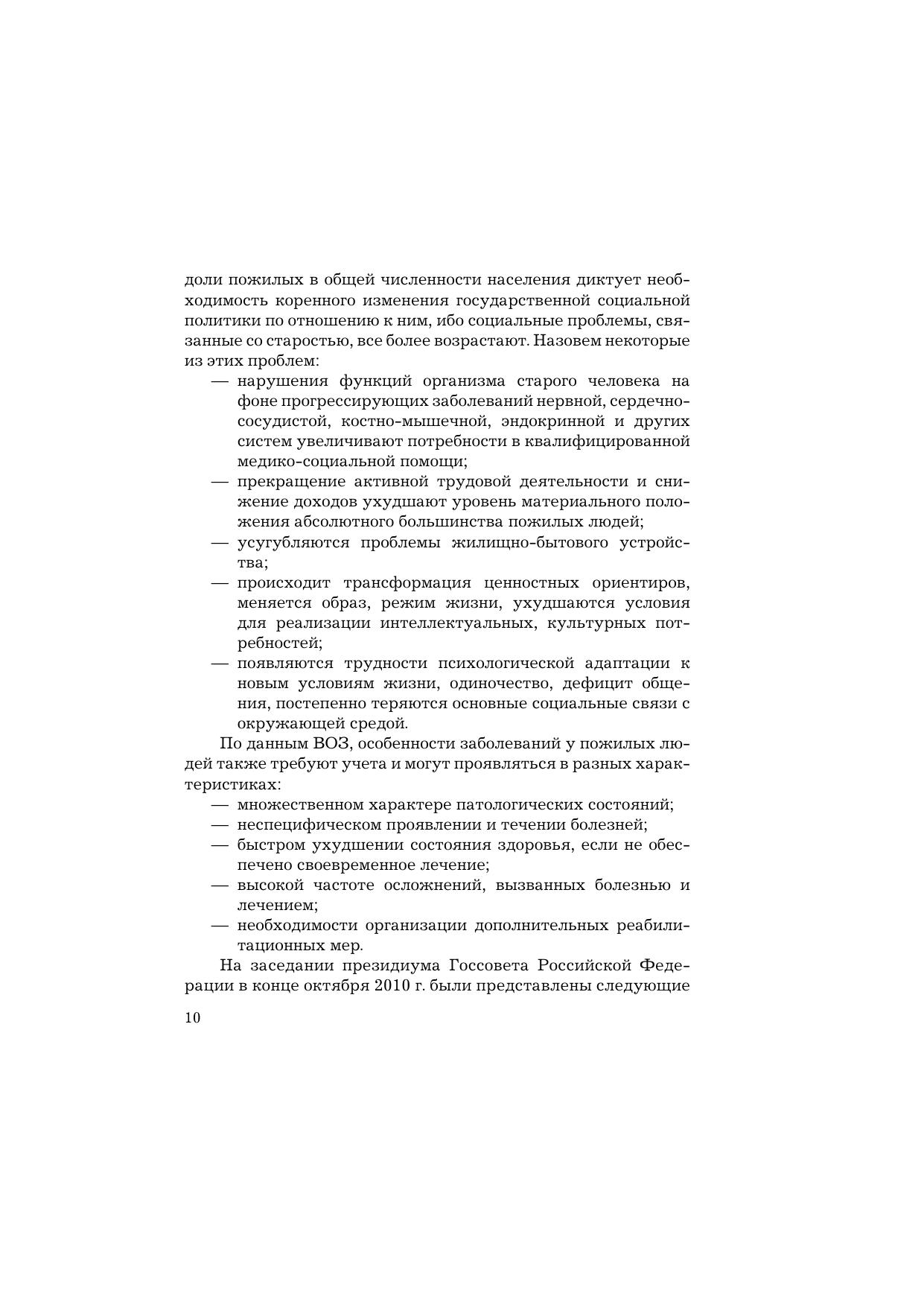 доли пожилых в общей численности населения диктует необходимость коренного изменения государственной социальной политики по отношению к ним, ибо социальные проблемы, связанные со старостью, все более возрастают. Назовем некоторые из этих проблем:

— нарушения функций организма старого человека на фоне прогрессирующих заболеваний нервной, сердечно-сосудистой, костно-мышечной, эндокринной и других систем увеличивают потребности в квалифицированной медико-социальной помощи;

— прекращение активной трудовой деятельности и снижение доходов ухудшают уровень материального положения абсолютного большинства пожилых людей;

— усугубляются проблемы жилищно-бытового устройства;

— происходит трансформация ценностных ориентиров, меняется образ, режим жизни, ухудшаются условия для реализации интеллектуальных, культурных потребностей;

— появляются трудности психологической адаптации к новым условиям жизни, одиночество, дефицит общения, постепенно теряются основные социальные связи с окружающей средой.

По данным ВОЗ, особенности заболеваний у пожилых людей также требуют учета и могут проявляться в разных характеристиках:

— множественном характере патологических состояний;

— неспецифическом проявлении и течении болезней;

— быстром ухудшении состояния здоровья, если не обеспечено своевременное лечение;

— высокой частоте осложнений, вызванных болезнью и лечением;

— необходимости организации дополнительных реабилитационных мер.

На заседании президиума Госсовета Российской Федерации в конце октября 2010 г. были представлены следующие

10